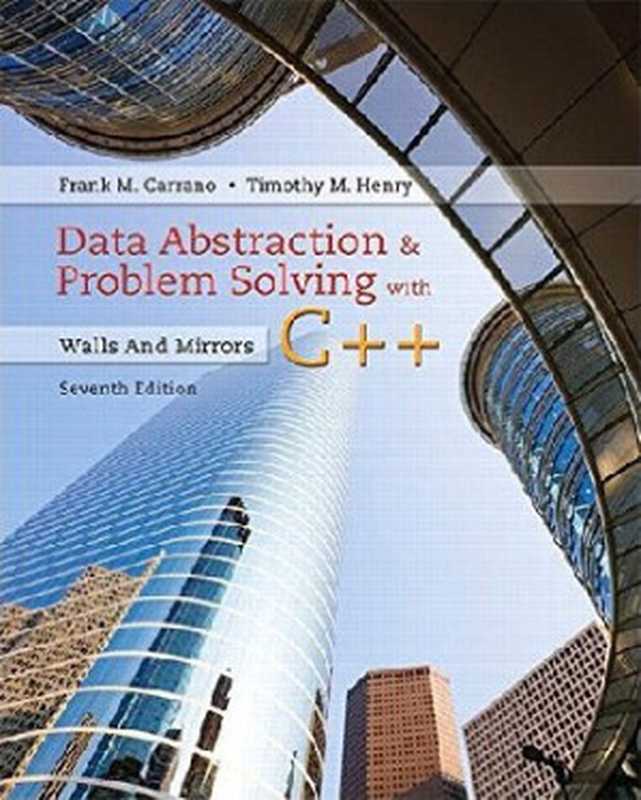 Frank M. Carrano • Timothy M. Henry

Data Abstraction & Problem Solving with C++

Walls And Mirrors

Seventh Edition